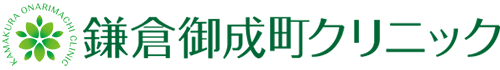 KAMAKURA ONARIMACHI CLINIC
鎌倉御成町クリニック